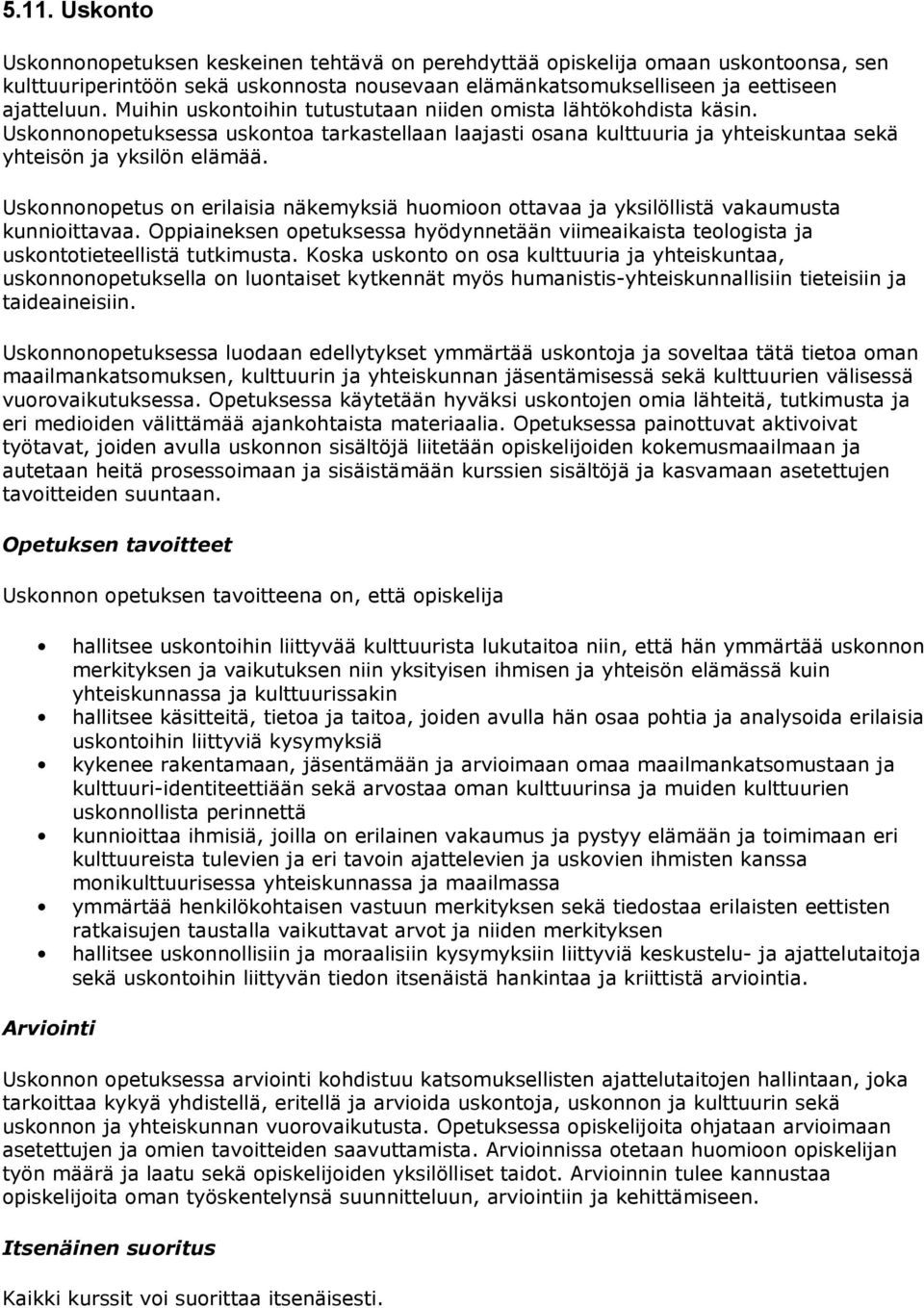 5.11. Uskonto

Uskonnonopetuksen keskeinen tehtävä on perehdyttää opiskelija omaan uskontoonsa, sen kulttuuriperintöön sekä uskonnosta nousevaan elämänkatsomukselliseen ja eettiseen ajatteluun. Muihin uskontoihin tutustutaan niiden omista lähtökohdista käsin. Uskonnonopetuksessa uskontoa tarkastellaan laajasti osana kulttuuria ja yhteiskuntaa sekä yhteisön ja yksilön elämää.

Uskonnonopetus on erilaisia näkemyksiä huomioon ottavaa ja yksilöllistä vakaumusta kunnioittavaa. Oppiaineksen opetuksessa hyödynnetään viimeaikaista teologista ja uskontotieteellistä tutkimusta. Koska uskonto on osa kulttuuria ja yhteiskuntaa, uskonnonopetuksella on luontaiset kytkennät myös humanistis-yhteiskunnallisiin tieteisiin ja taideaineisiin.

Uskonnonopetuksessa luodaan edellytykset ymmärtää uskontoja ja soveltaa tätä tietoa oman maailmankatsomuksen, kulttuurin ja yhteiskunnan jäsentämisessä sekä kulttuurien välisessä vuorovaikutuksessa. Opetuksessa käytetään hyväksi uskontojen omia lähteitä, tutkimusta ja eri medioiden välittämää ajankohtaista materiaalia. Opetuksessa painottuvat aktivoivat työtavat, joiden avulla uskonnon sisältöjä liitetään opiskelijoiden kokemusmaailmaan ja autetaan heitä prosessoimaan ja sisäistämään kurssien sisältöjä ja kasvamaan asetettujen tavoitteiden suuntaan.

Opetuksen tavoitteet

Uskonnon opetuksen tavoitteena on, että opiskelija

• hallitsee uskontoihin liittyvää kulttuurista lukutaitoa niin, että hän ymmärtää uskonnon merkityksen ja vaikutuksen niin yksityisen ihmisen ja yhteisön elämässä kuin yhteiskunnassa ja kulttuurissakin
• hallitsee käsitteitä, tietoa ja taitoa, joiden avulla hän osaa pohtia ja analysoida erilaisia uskontoihin liittyviä kysymyksiä
• kykenee rakentamaan, jäsentämään ja arvioimaan omaa maailmankatsomustaan ja kulttuuri-identiteettiään sekä arvostaa oman kulttuurinsa ja muiden kulttuurien uskonnollista perinnettä
• kunnioittaa ihmisiä, joilla on erilainen vakaumus ja pystyy elämään ja toimimaan eri kulttuureista tulevien ja eri tavoin ajattelevien ja uskovien ihmisten kanssa monikulttuurisessa yhteiskunnassa ja maailmassa
• ymmärtää henkilökohtaisen vastuun merkityksen sekä tiedostaa erilaisten eettisten ratkaisujen taustalla vaikuttavat arvot ja niiden merkityksen
• hallitsee uskonnollisiin ja moraalisiin kysymyksiin liittyviä keskustelu- ja ajattelutaitoja sekä uskontoihin liittyvän tiedon itsenäistä hankintaa ja kriittistä arviointia.

Arviointi

Uskonnon opetuksessa arviointi kohdistuu katsomuksellisten ajattelutaitojen hallintaan, joka tarkoittaa kykyä yhdistellä, eritellä ja arvioida uskontoja, uskonnon ja kulttuurin sekä uskonnon ja yhteiskunnan vuorovaikutusta. Opetuksessa opiskelijoita ohjataan arvioimaan asetettujen ja omien tavoitteiden saavuttamista. Arvioinnissa otetaan huomioon opiskelijan työn määrä ja laatu sekä opiskelijoiden yksilölliset taidot. Arvioinnin tulee kannustaa opiskelijoita oman työskentelynsä suunnitteluun, arviointiin ja kehittämiseen.

Itsenäinen suoritus

Kaikki kurssit voi suorittaa itsenäisesti.